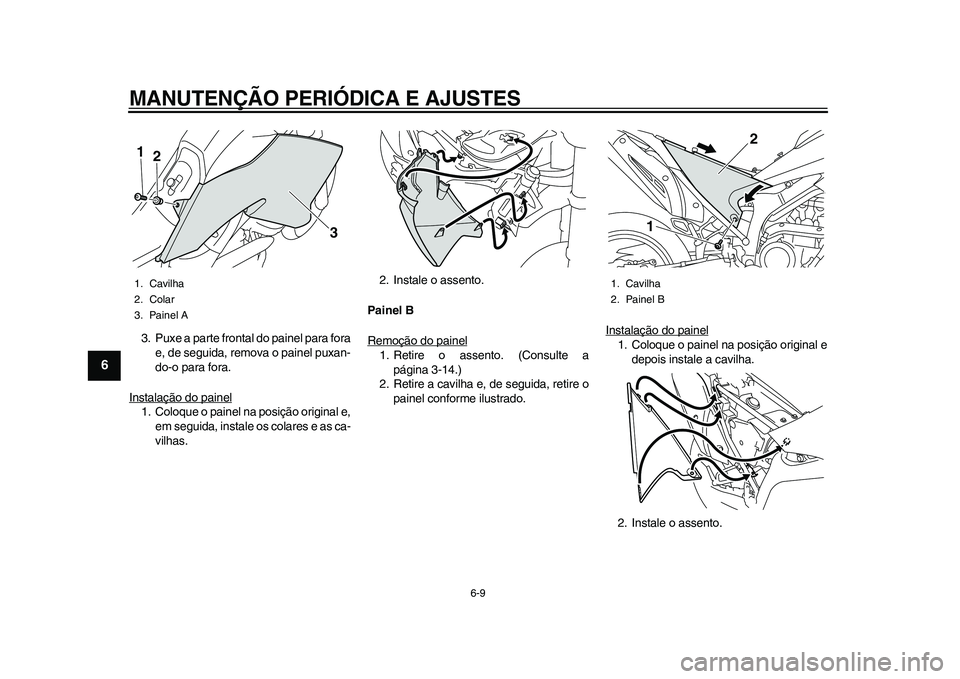 MANUTENÇÃO PERIÓDICA E AJUSTES

6

1
2
3

1. Cavilha
2. Colar
3. Painel A

3. Puxe a parte frontal do painel para fora e, de seguida, remova o painel puxando-o para fora.

Instalação do painel
1. Coloque o painel na posição original e, em seguida, instale os colares e as cavilhas.

2. Instale o assento.

Painel B

Remoção do painel
1. Retire o assento. (Consulte a página 3-14.)
2. Retire a cavilha e, de seguida, retire o painel conforme ilustrado.

2
1

1. Cavilha
2. Painel B

Instalação do painel
1. Coloque o painel na posição original e depois instale a cavilha.

2. Instale o assento.

6-9

carmanualsonline.info